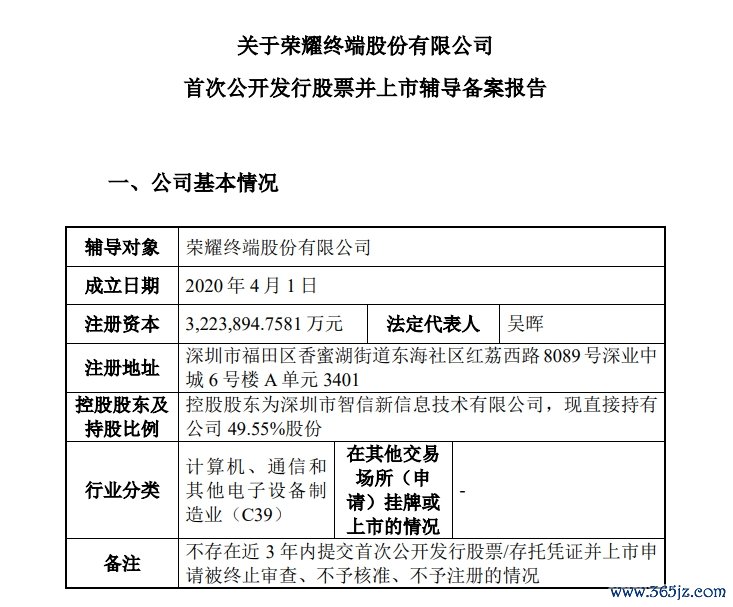 关于荣耀终端股份有限公司

首次公开发行股票并上市辅导备案报告

一、公司基本情况

| 辅导对象 | 荣耀终端股份有限公司 | | |
|---|---|---|---|
| 成立日期 | 2020 年 4 月 1 日 | | |
| 注册资本 | 3,223,894.7581 万元 | 法定代表人 | 吴晖 |
| 注册地址 | 深圳市福田区香蜜湖街道东海社区红荔西路 8089 号深业中城 6 号楼 A 单元 3401 | | |
| 控股股东及持股比例 | 控股股东为深圳市智信新信息技术有限公司，现直接持有公司 49.55%股份 | | |
| 行业分类 | 计算机、通信和其他电子设备制造业（C39） | 在其他交易场所（申请）挂牌或上市的情况 | - |
| 备注 | 不存在近 3 年内提交首次公开发行股票/存托凭证并上市申请被终止审查、不予核准、不予注册的情况 | | |

www.365jz.com